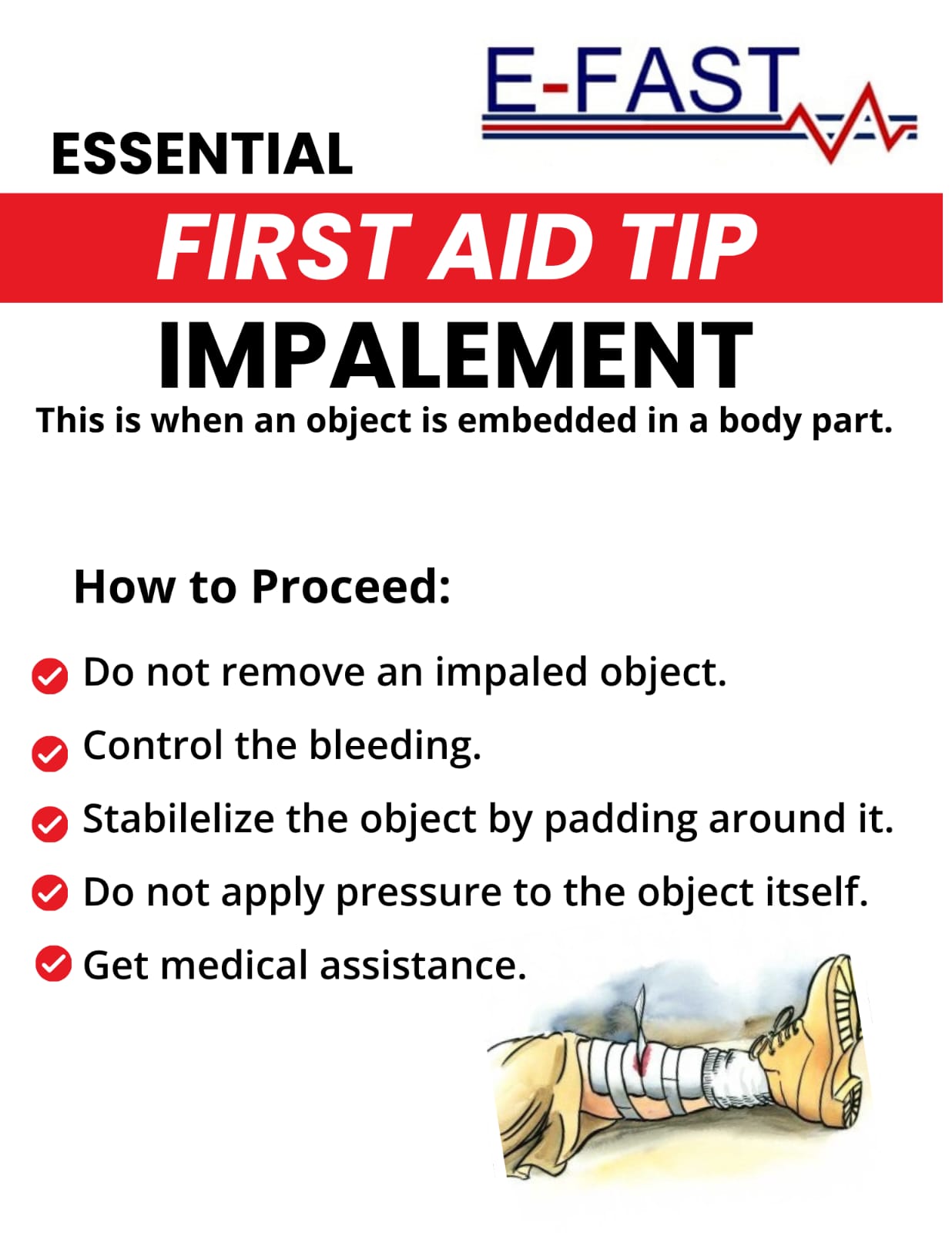 E-FAST

ESSENTIAL

FIRST AID TIP

IMPALEMENT

This is when an object is embedded in a body part.

How to Proceed:

Do not remove an impaled object.

Control the bleeding.

Stabilelize the object by padding around it.

Do not apply pressure to the object itself.

Get medical assistance.